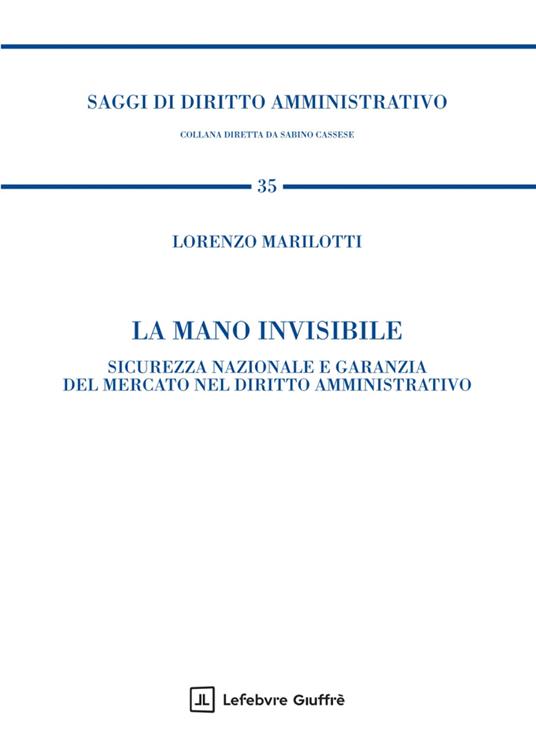 SAGGI DI DIRITTO AMMINISTRATIVO

COLLANA DIRETTA DA SABINO CASSESE

35

LORENZO MARILOTTI

LA MANO INVISIBILE

SICUREZZA NAZIONALE E GARANZIA DEL MERCATO NEL DIRITTO AMMINISTRATIVO

Lefebvre Giuffrè